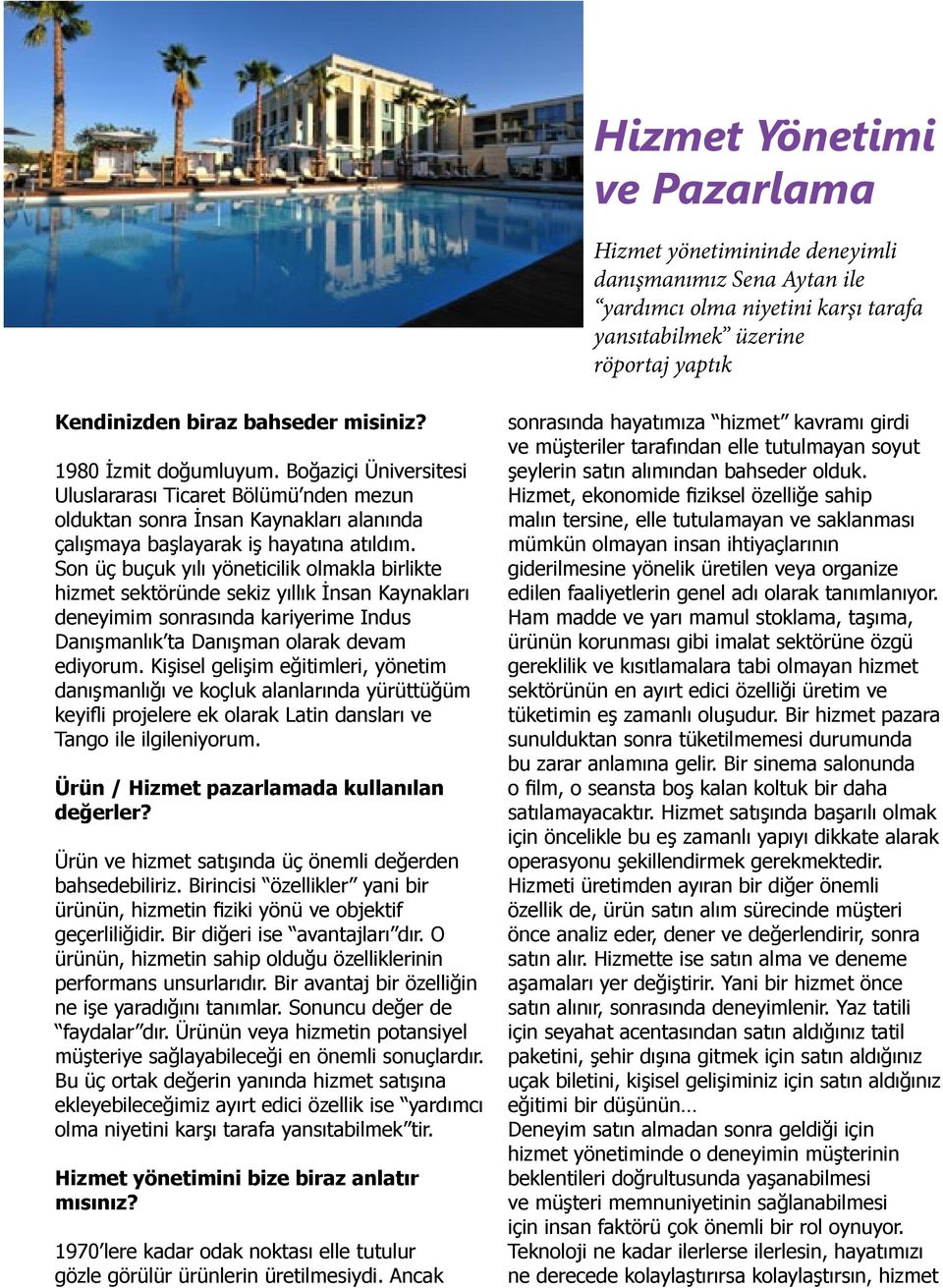 Hizmet Yönetimi ve Pazarlama

Hizmet yönetimininde deneyimli danışmanımız Sena Aytan ile “yardımcı olma niyetini karşı tarafa yansıtabilmek” üzerine röportaj yaptık

Kendinizden biraz bahseder misiniz?

1980 İzmit doğumluyum. Boğaziçi Üniversitesi Uluslararası Ticaret Bölümü’nden mezun olduktan sonra İnsan Kaynakları alanında çalışmaya başlayarak iş hayatına atıldım. Son üç buçuk yılı yöneticilik olmakla birlikte hizmet sektöründe sekiz yıllık İnsan Kaynakları deneyimim sonrasında kariyerime Indus Danışmanlık’ta Danışman olarak devam ediyorum. Kişisel gelişim eğitimleri, yönetim danışmanlığı ve koçluk alanlarında yürüttüğüm keyifli projelere ek olarak Latin dansları ve Tango ile ilgileniyorum.

Ürün / Hizmet pazarlamada kullanılan değerler?

Ürün ve hizmet satışında üç önemli değerden bahsedebiliriz. Birincisi “özellikler” yani bir ürünün, hizmetin fiziki yönü ve objektif geçerliliğidir. Bir diğeri ise “avantajları”dır. O ürünün, hizmetin sahip olduğu özelliklerinin performans unsurlarıdır. Bir avantaj bir özelliğin ne işe yaradığını tanımlar. Sonuncu değer de “faydalar”dır. Ürünün veya hizmetin potansiyel müşteriye sağlayabileceği en önemli sonuçlardır. Bu üç ortak değerin yanında hizmet satışına ekleyebileceğimiz ayırt edici özellik ise “yardımcı olma niyetini karşı tarafa yansıtabilmek”tir.

Hizmet yönetimini bize biraz anlatır mısınız?

1970’lere kadar odak noktası elle tutulur gözle görülür ürünlerin üretilmesiydi. Ancak sonrasında hayatımıza “hizmet” kavramı girdi ve müşteriler tarafından elle tutulmayan soyut şeylerin satın alımından bahseder olduk. Hizmet, ekonomide fiziksel özelliğe sahip malın tersine, elle tutulamayan ve saklanması mümkün olmayan insan ihtiyaçlarının giderilmesine yönelik üretilen veya organize edilen faaliyetlerin genel adı olarak tanımlanıyor. Ham madde ve yarı mamul stoklama, taşıma, ürünün korunması gibi imalat sektörüne özgü gereklilik ve kısıtlamalara tabi olmayan hizmet sektörünün en ayırt edici özelliği üretim ve tüketimin eş zamanlı oluşudur. Bir hizmet pazara sunulduktan sonra tüketilmemesi durumunda bu zarar anlamına gelir. Bir sinema salonunda o film, o seansta boş kalan koltuk bir daha satılamayacaktır. Hizmet satışında başarılı olmak için öncelikle bu eş zamanlı yapıyı dikkate alarak operasyonu şekillendirmek gerekmektedir. Hizmeti üretimden ayıran bir diğer önemli özellik de, ürün satın alım sürecinde müşteri önce analiz eder, dener ve değerlendirir, sonra satın alır. Hizmette ise satın alma ve deneme aşamaları yer değiştirir. Yani bir hizmet önce satın alınır, sonrasında deneyimlenir. Yaz tatili için seyahat acentasından satın aldığınız tatil paketini, şehir dışına gitmek için satın aldığınız uçak biletini, kişisel gelişiminiz için satın aldığınız eğitimi bir düşünün…
Deneyim satın almadan sonra geldiği için hizmet yönetiminde o deneyimin müşterinin beklentileri doğrultusunda yaşanabilmesi ve müşteri memnuniyetinin sağlanabilmesi için insan faktörü çok önemli bir rol oynuyor. Teknoloji ne kadar ilerlerse ilerlesin, hayatımızı ne derecede kolaylaştırırsa kolaylaştırsın, hizmet